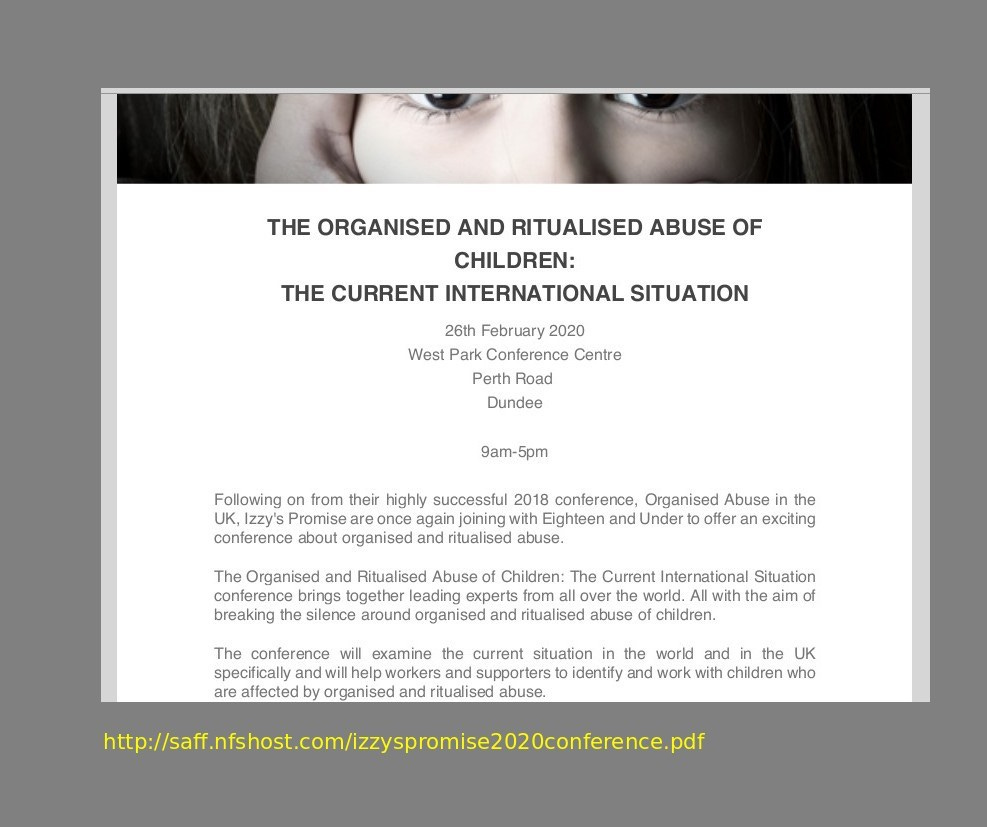 THE ORGANISED AND RITUALISED ABUSE OF CHILDREN:
THE CURRENT INTERNATIONAL SITUATION

26th February 2020
West Park Conference Centre
Perth Road
Dundee

9am-5pm

Following on from their highly successful 2018 conference, Organised Abuse in the UK, Izzy's Promise are once again joining with Eighteen and Under to offer an exciting conference about organised and ritualised abuse.

The Organised and Ritualised Abuse of Children: The Current International Situation conference brings together leading experts from all over the world. All with the aim of breaking the silence around organised and ritualised abuse of children.

The conference will examine the current situation in the world and in the UK specifically and will help workers and supporters to identify and work with children who are affected by organised and ritualised abuse.

http://saff.nfshost.com/izzyspromise2020conference.pdf